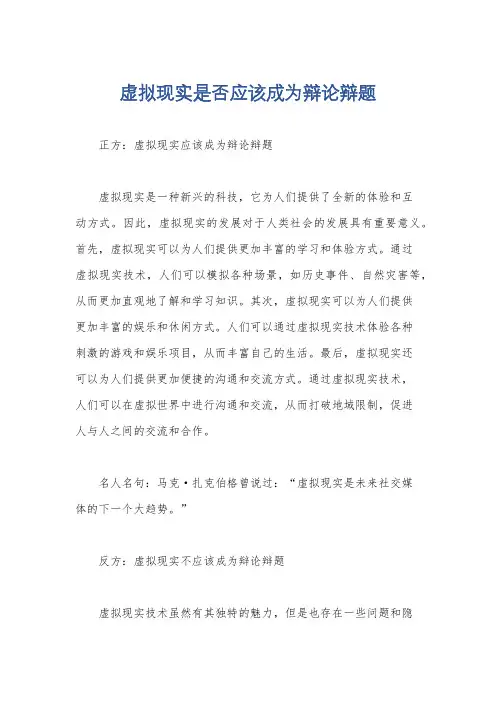 虚拟现实是否应该成为辩论辩题

正方：虚拟现实应该成为辩论辩题

虚拟现实是一种新兴的科技，它为人们提供了全新的体验和互动方式。因此，虚拟现实的发展对于人类社会的发展具有重要意义。首先，虚拟现实可以为人们提供更加丰富的学习和体验方式。通过虚拟现实技术，人们可以模拟各种场景，如历史事件、自然灾害等，从而更加直观地了解和学习知识。其次，虚拟现实可以为人们提供更加丰富的娱乐和休闲方式。人们可以通过虚拟现实技术体验各种刺激的游戏和娱乐项目，从而丰富自己的生活。最后，虚拟现实还可以为人们提供更加便捷的沟通和交流方式。通过虚拟现实技术，人们可以在虚拟世界中进行沟通和交流，从而打破地域限制，促进人与人之间的交流和合作。

名人名句：马克·扎克伯格曾说过：“虚拟现实是未来社交媒体的下一个大趋势。”

反方：虚拟现实不应该成为辩论辩题

虚拟现实技术虽然有其独特的魅力，但是也存在一些问题和隐